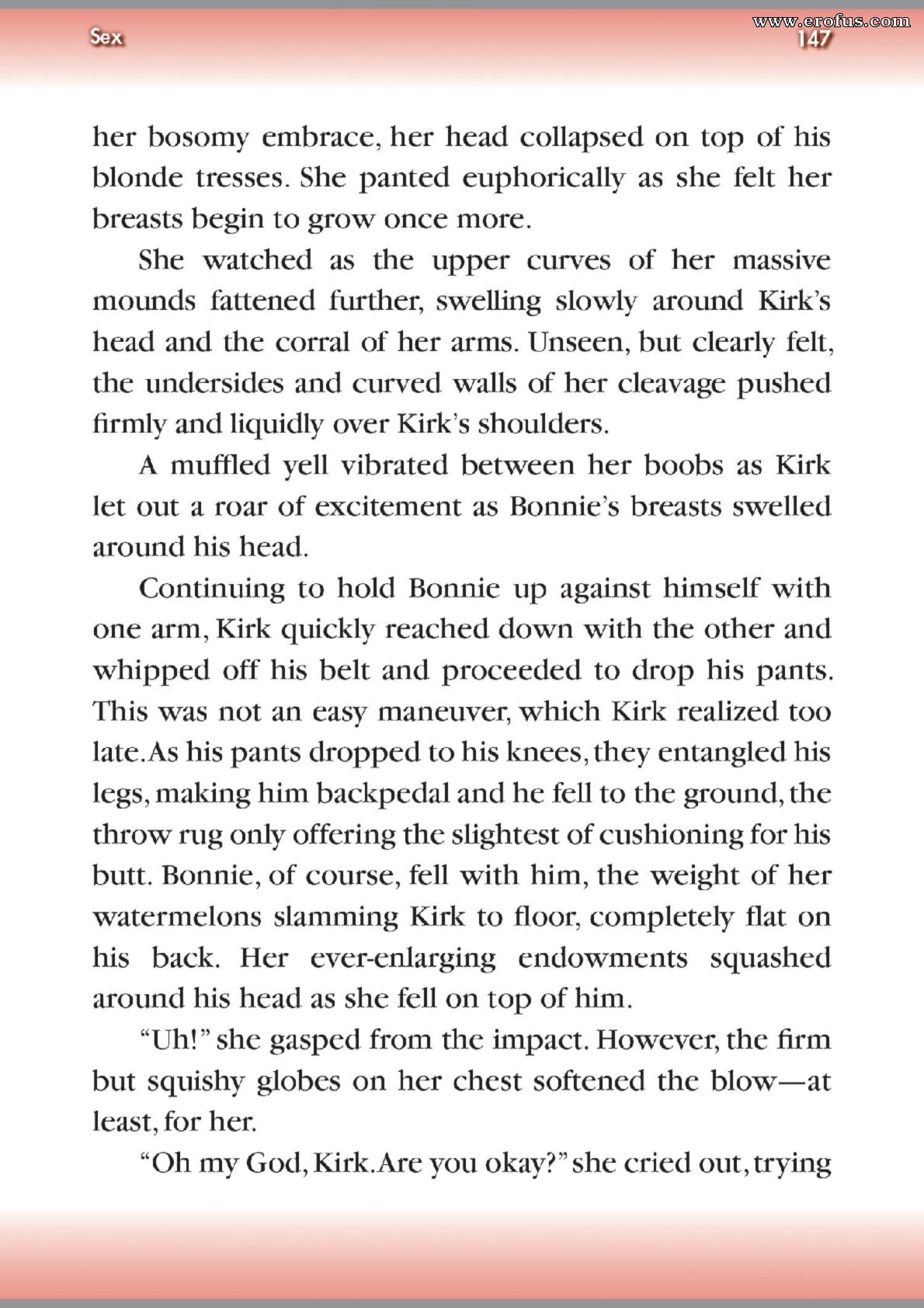 Sex

www.erofus.com
147

her bosomy embrace, her head collapsed on top of his blonde tresses. She panted euphorically as she felt her breasts begin to grow once more.

She watched as the upper curves of her massive mounds fattened further, swelling slowly around Kirk's head and the corral of her arms. Unseen, but clearly felt, the undersides and curved walls of her cleavage pushed firmly and liquidly over Kirk's shoulders.

A muffled yell vibrated between her boobs as Kirk let out a roar of excitement as Bonnie's breasts swelled around his head.

Continuing to hold Bonnie up against himself with one arm, Kirk quickly reached down with the other and whipped off his belt and proceeded to drop his pants. This was not an easy maneuver, which Kirk realized too late. As his pants dropped to his knees, they entangled his legs, making him backpedal and he fell to the ground, the throw rug only offering the slightest of cushioning for his butt. Bonnie, of course, fell with him, the weight of her watermelons slamming Kirk to floor, completely flat on his back. Her ever-enlarging endowments squashed around his head as she fell on top of him.

"Uh!" she gasped from the impact. However, the firm but squishy globes on her chest softened the blow—at least, for her.

"Oh my God, Kirk. Are you okay?" she cried out, trying